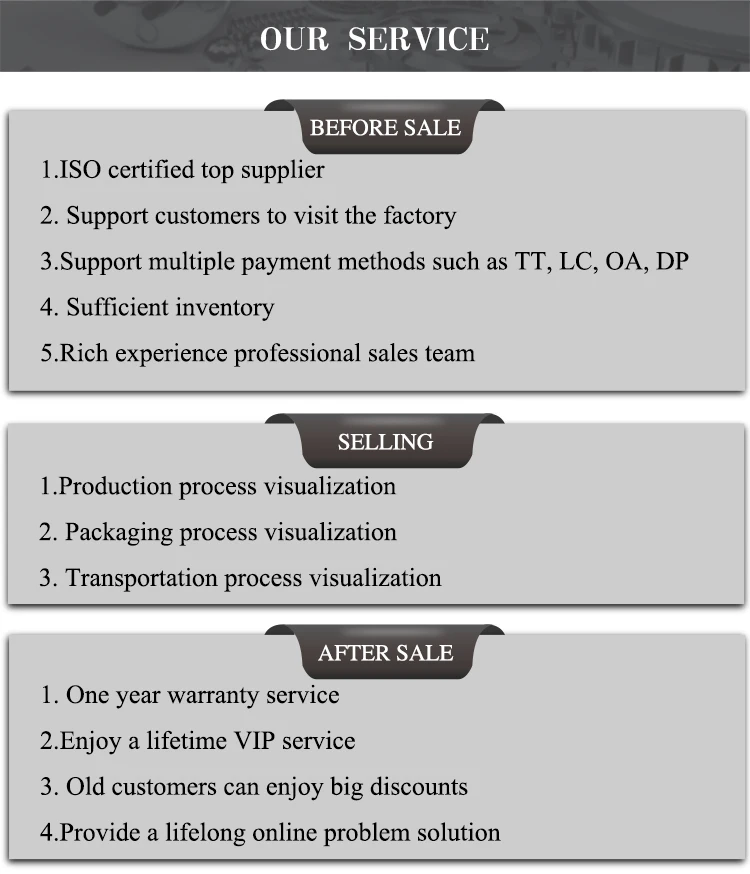 OUR SERVICE

BEFORE SALE

1.ISO certified top supplier

2. Support customers to visit the factory

3.Support multiple payment methods such as TT, LC, OA, DP

4. Sufficient inventory

5.Rich experience professional sales team

SELLING

1.Production process visualization

2. Packaging process visualization

3. Transportation process visualization

AFTER SALE

1. One year warranty service

2.Enjoy a lifetime VIP service

3. Old customers can enjoy big discounts

4.Provide a lifelong online problem solution